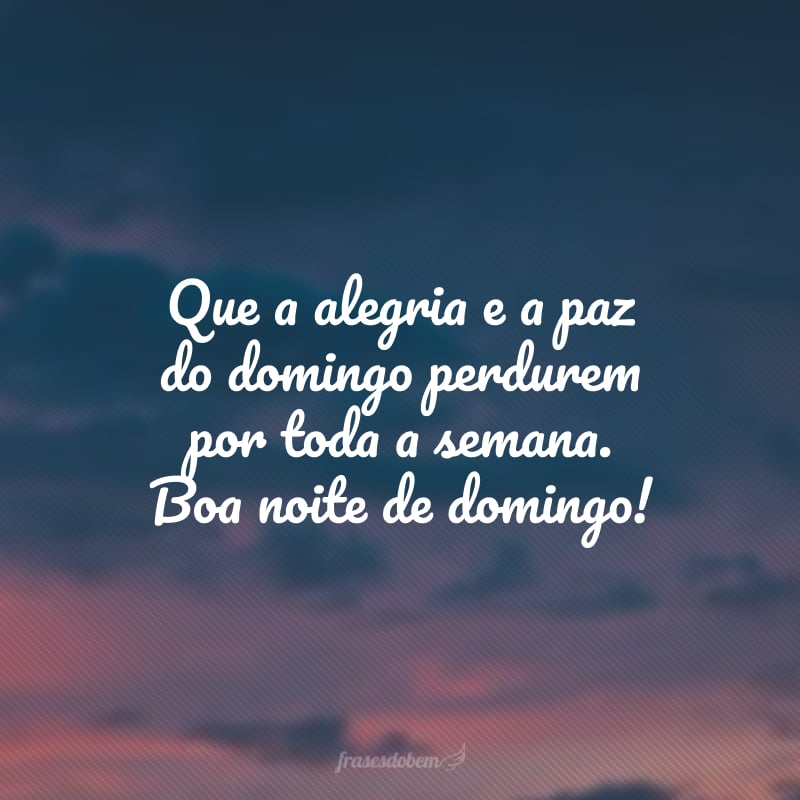 Que a alegria e a paz do domingo perdurem por toda a semana. Boa noite de domingo!

frasesdobem